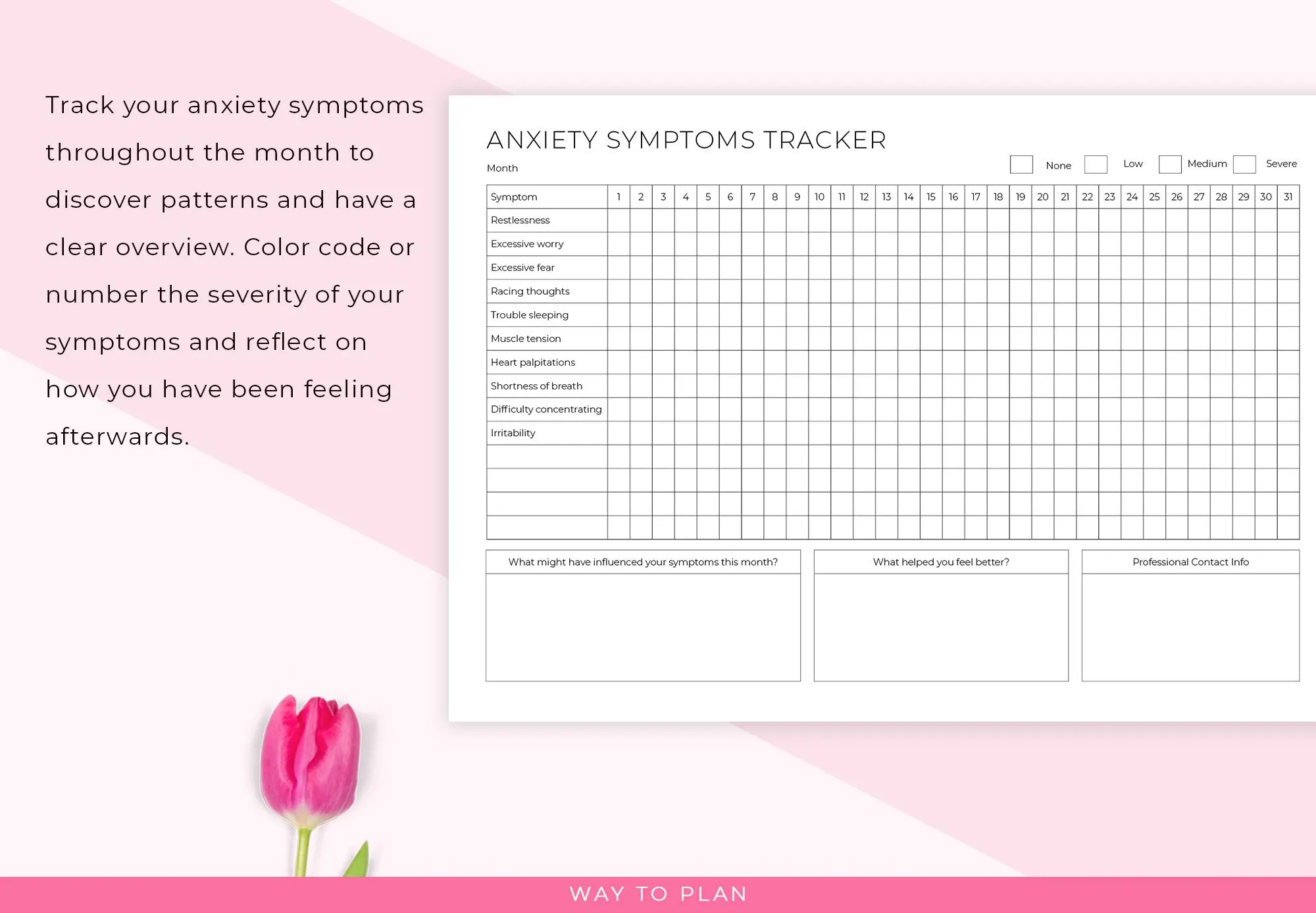 Track your anxiety symptoms throughout the month to discover patterns and have a clear overview. Color code or number the severity of your symptoms and reflect on how you have been feeling afterwards.

ANXIETY SYMPTOMS TRACKER

Month

☐ None ☐ Low ☐ Medium ☐ Severe

| Symptom | 1 | 2 | 3 | 4 | 5 | 6 | 7 | 8 | 9 | 10 | 11 | 12 | 13 | 14 | 15 | 16 | 17 | 18 | 19 | 20 | 21 | 22 | 23 | 24 | 25 | 26 | 27 | 28 | 29 | 30 | 31 |
|---|---|---|---|---|---|---|---|---|---|---|---|---|---|---|---|---|---|---|---|---|---|---|---|---|---|---|---|---|---|---|---|
| Restlessness | | | | | | | | | | | | | | | | | | | | | | | | | | | | | | | |
| Excessive worry | | | | | | | | | | | | | | | | | | | | | | | | | | | | | | | |
| Excessive fear | | | | | | | | | | | | | | | | | | | | | | | | | | | | | | | |
| Racing thoughts | | | | | | | | | | | | | | | | | | | | | | | | | | | | | | | |
| Trouble sleeping | | | | | | | | | | | | | | | | | | | | | | | | | | | | | | | |
| Muscle tension | | | | | | | | | | | | | | | | | | | | | | | | | | | | | | | |
| Heart palpitations | | | | | | | | | | | | | | | | | | | | | | | | | | | | | | | |
| Shortness of breath | | | | | | | | | | | | | | | | | | | | | | | | | | | | | | | |
| Difficulty concentrating | | | | | | | | | | | | | | | | | | | | | | | | | | | | | | | |
| Irritability | | | | | | | | | | | | | | | | | | | | | | | | | | | | | | | |
| | | | | | | | | | | | | | | | | | | | | | | | | | | | | | | | |
| | | | | | | | | | | | | | | | | | | | | | | | | | | | | | | | |
| | | | | | | | | | | | | | | | | | | | | | | | | | | | | | | | |
| | | | | | | | | | | | | | | | | | | | | | | | | | | | | | | | |

What might have influenced your symptoms this month?

What helped you feel better?

Professional Contact Info

WAY TO PLAN